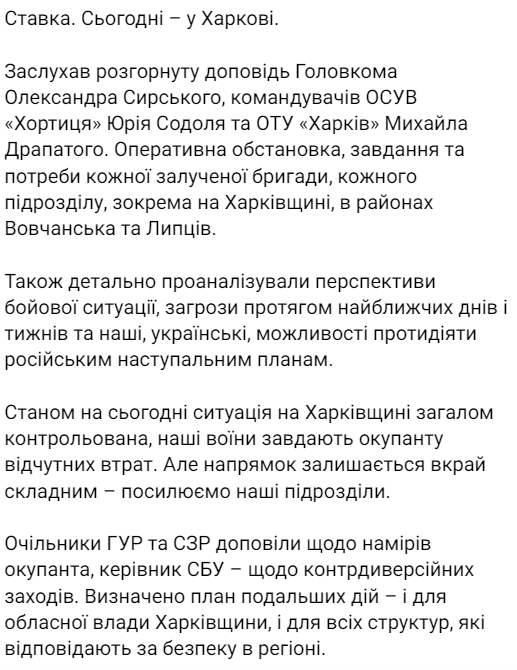 Ставка. Сьогодні – у Харкові.

Заслухав розгорнуту доповідь Головкома Олександра Сирського, командувачів ОСУВ «Хортиця» Юрія Содоля та ОТУ «Харків» Михайла Драпатого. Оперативна обстановка, завдання та потреби кожної залученої бригади, кожного підрозділу, зокрема на Харківщині, в районах Вовчанська та Липців.

Також детально проаналізували перспективи бойової ситуації, загрози протягом найближчих днів і тижнів та наші, українські, можливості протидіяти російським наступальним планам.

Станом на сьогодні ситуація на Харківщині загалом контрольована, наші воїни завдають окупанту відчутних втрат. Але напрямок залишається вкрай складним – посилюємо наші підрозділи.

Очільники ГУР та СЗР доповіли щодо намірів окупанта, керівник СБУ – щодо контрдиверсійних заходів. Визначено план подальших дій – і для обласної влади Харківщини, і для всіх структур, які відповідають за безпеку в регіоні.